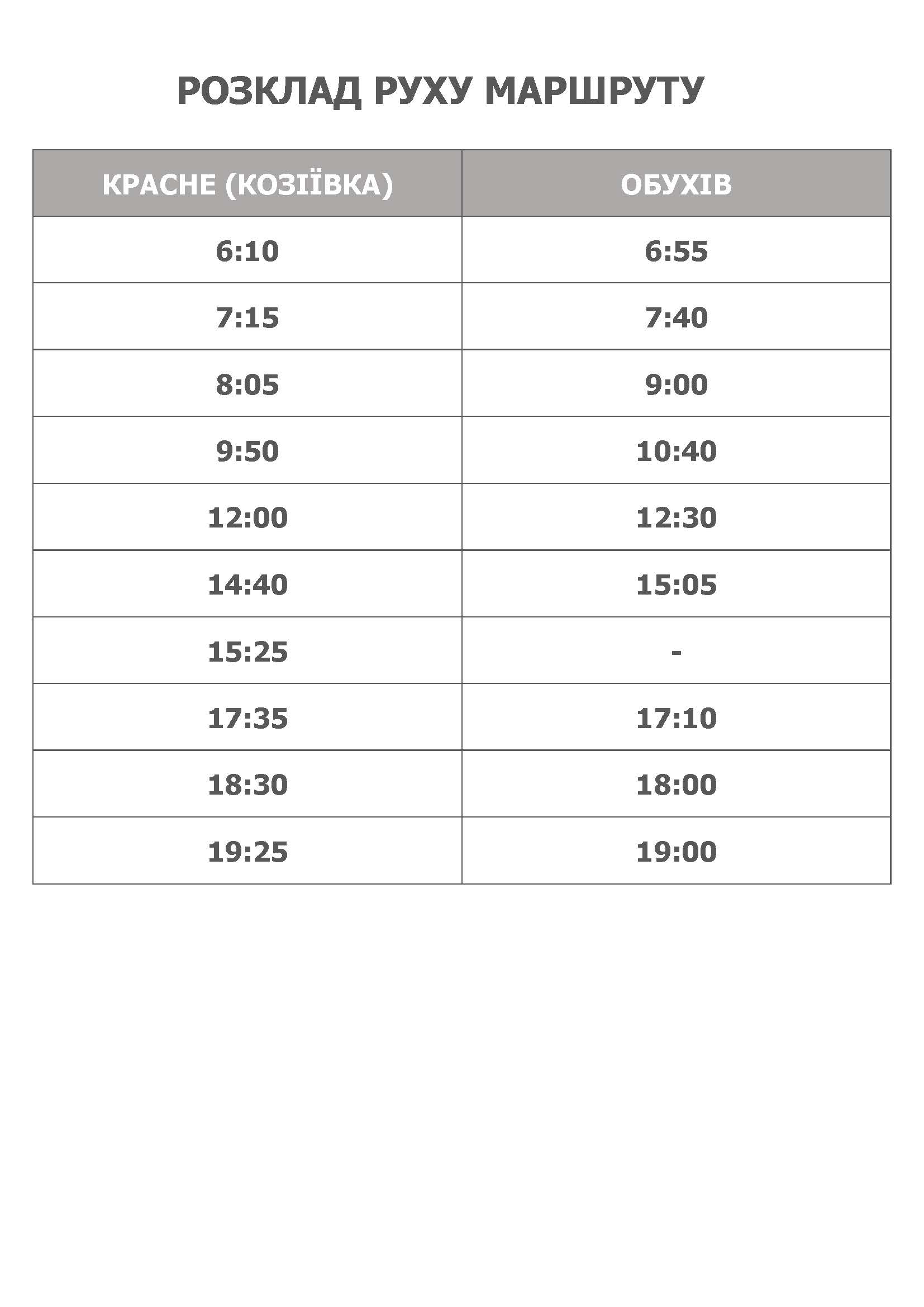 РОЗКЛАД РУХУ МАРШРУТУ

| КРАСНЕ (КОЗІЇВКА) | ОБУХІВ |
|---|---|
| 6:10 | 6:55 |
| 7:15 | 7:40 |
| 8:05 | 9:00 |
| 9:50 | 10:40 |
| 12:00 | 12:30 |
| 14:40 | 15:05 |
| 15:25 | - |
| 17:35 | 17:10 |
| 18:30 | 18:00 |
| 19:25 | 19:00 |